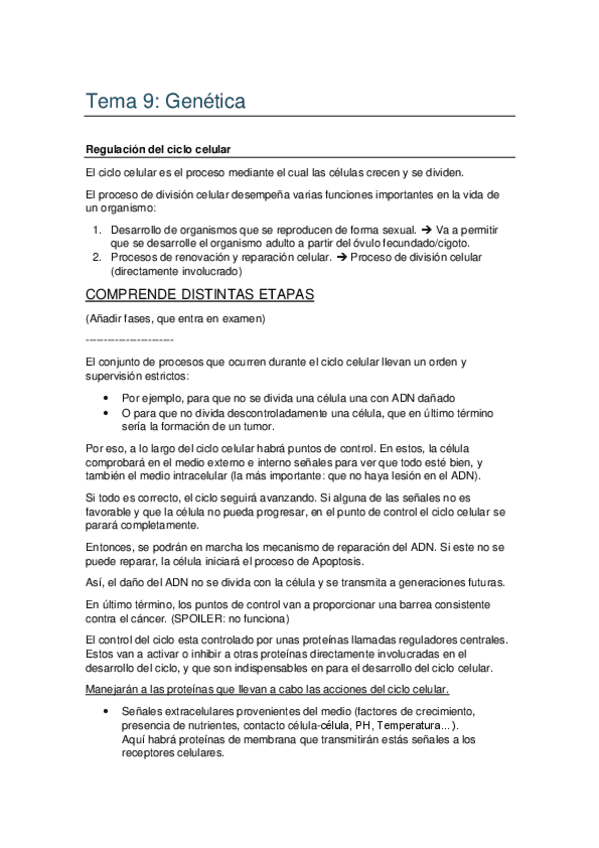 Tema 9: Genética

Regulación del ciclo celular

El ciclo celular es el proceso mediante el cual las células crecen y se dividen.

El proceso de división celular desempeña varias funciones importantes en la vida de un organismo:

1. Desarrollo de organismos que se reproducen de forma sexual. → Va a permitir que se desarrolle el organismo adulto a partir del óvulo fecundado/cigoto.
2. Procesos de renovación y reparación celular. → Proceso de división celular (directamente involucrado)

COMPRENDE DISTINTAS ETAPAS

(Añadir fases, que entra en examen)

--------------------

El conjunto de procesos que ocurren durante el ciclo celular llevan un orden y supervisión estrictos:

• Por ejemplo, para que no se divida una célula una con ADN dañado
• O para que no divida descontroladamente una célula, que en último término sería la formación de un tumor.

Por eso, a lo largo del ciclo celular habrá puntos de control. En estos, la célula comprobará en el medio externo e interno señales para ver que todo esté bien, y también el medio intracelular (la más importante: que no haya lesión en el ADN).

Si todo es correcto, el ciclo seguirá avanzando. Si alguna de las señales no es favorable y que la célula no pueda progresar, en el punto de control el ciclo celular se parará completamente.

Entonces, se podrán en marcha los mecanismo de reparación del ADN. Si este no se puede reparar, la célula iniciará el proceso de Apoptosis.

Así, el daño del ADN no se divida con la célula y se transmita a generaciones futuras.

En último término, los puntos de control van a proporcionar una barrea consistente contra el cáncer. (SPOILER: no funciona)

El control del ciclo esta controlado por unas proteínas llamadas reguladores centrales. Estos van a activar o inhibir a otras proteínas directamente involucradas en el desarrollo del ciclo, y que son indispensables en para el desarrollo del ciclo celular.

Manejarán a las proteínas que llevan a cabo las acciones del ciclo celular.

• Señales extracelulares provenientes del medio (factores de crecimiento, presencia de nutrientes, contacto célula-célula, PH, Temperatura...). Aquí habrá proteínas de membrana que transmitirán estás señales a los receptores celulares.